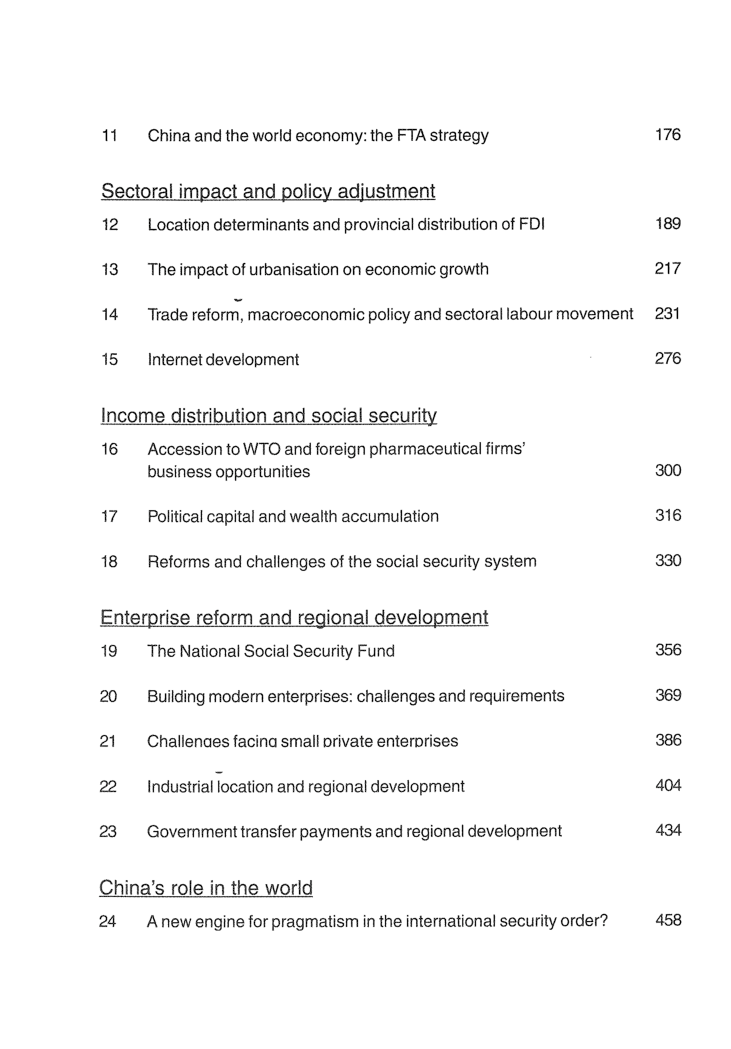 11 China and the world economy: the FTA strategy 176

Sectoral impact and policy adjustment

12 Location determinants and provincial distribution of FDI 189

13 The impact of urbanisation on economic growth 217

14 Trade reform, macroeconomic policy and sectoral labour movement 231

15 Internet development 276

Income distribution and social security

16 Accession to WTO and foreign pharmaceutical firms' business opportunities 300

17 Political capital and wealth accumulation 316

18 Reforms and challenges of the social security system 330

Enterprise reform and regional development

19 The National Social Security Fund 356

20 Building modern enterprises: challenges and requirements 369

21 Challenges facing small private enterprises 386

22 Industrial location and regional development 404

23 Government transfer payments and regional development 434

China's role in the world

24 A new engine for pragmatism in the international security order? 458